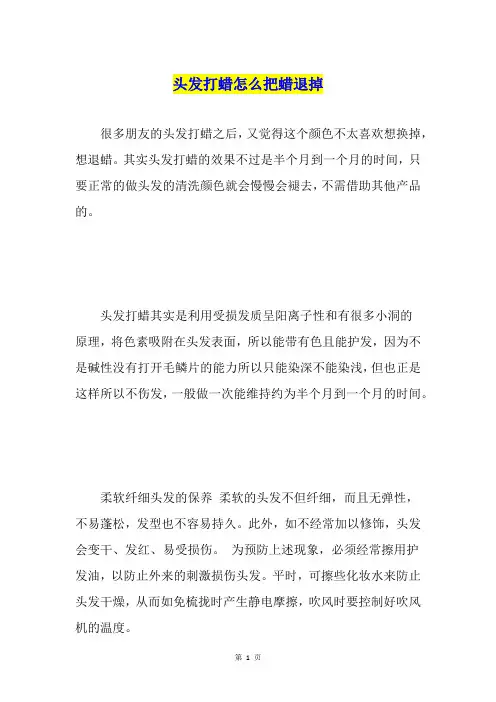 头发打蜡怎么把蜡退掉

很多朋友的头发打蜡之后，又觉得这个颜色不太喜欢想换掉，想退蜡。其实头发打蜡的效果不过是半个月到一个月的时间，只要正常的做头发的清洗颜色就会慢慢会褪去，不需借助其他产品的。

头发打蜡其实是利用受损发质呈阳离子性和有很多小洞的原理，将色素吸附在头发表面，所以能带有色且能护发，因为不是碱性没有打开毛鳞片的能力所以只能染深不能染浅，但也正是这样所以不伤发，一般做一次能维持约为半个月到一个月的时间。

柔软纤细头发的保养 柔软的头发不但纤细，而且无弹性，不易蓬松，发型也不容易持久。此外，如不经常加以修饰，头发会变干、发红、易受损伤。 为预防上述现象，必须经常擦用护发油，以防止外来的刺激损伤头发。平时，可擦些化妆水来防止头发干燥，从而如免梳拢时产生静电摩擦，吹风时要控制好吹风机的温度。

第 1 页